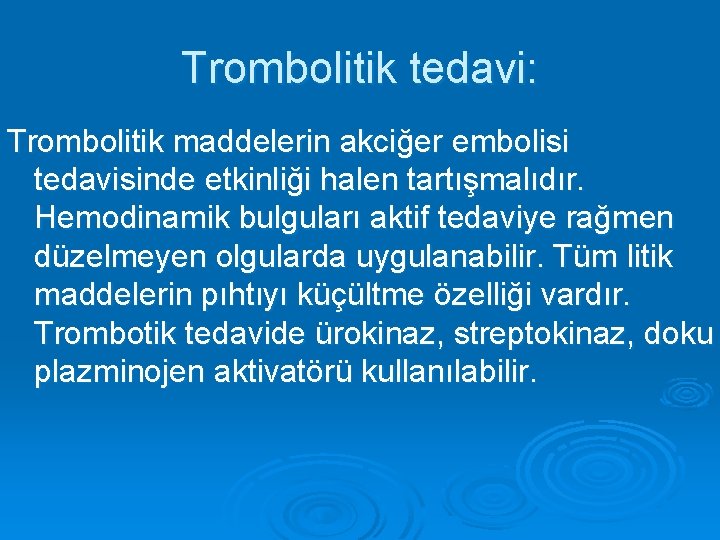 Trombolitik tedavi:

Trombolitik maddelerin akciğer embolisi tedavisinde etkinliği halen tartışmalıdır. Hemodinamik bulguları aktif tedaviye rağmen düzelmeyen olgularda uygulanabilir. Tüm litik maddelerin pıhtıyı küçültme özelliği vardır. Trombotik tedavide ürokinaz, streptokinaz, doku plazminojen aktivatörü kullanılabilir.